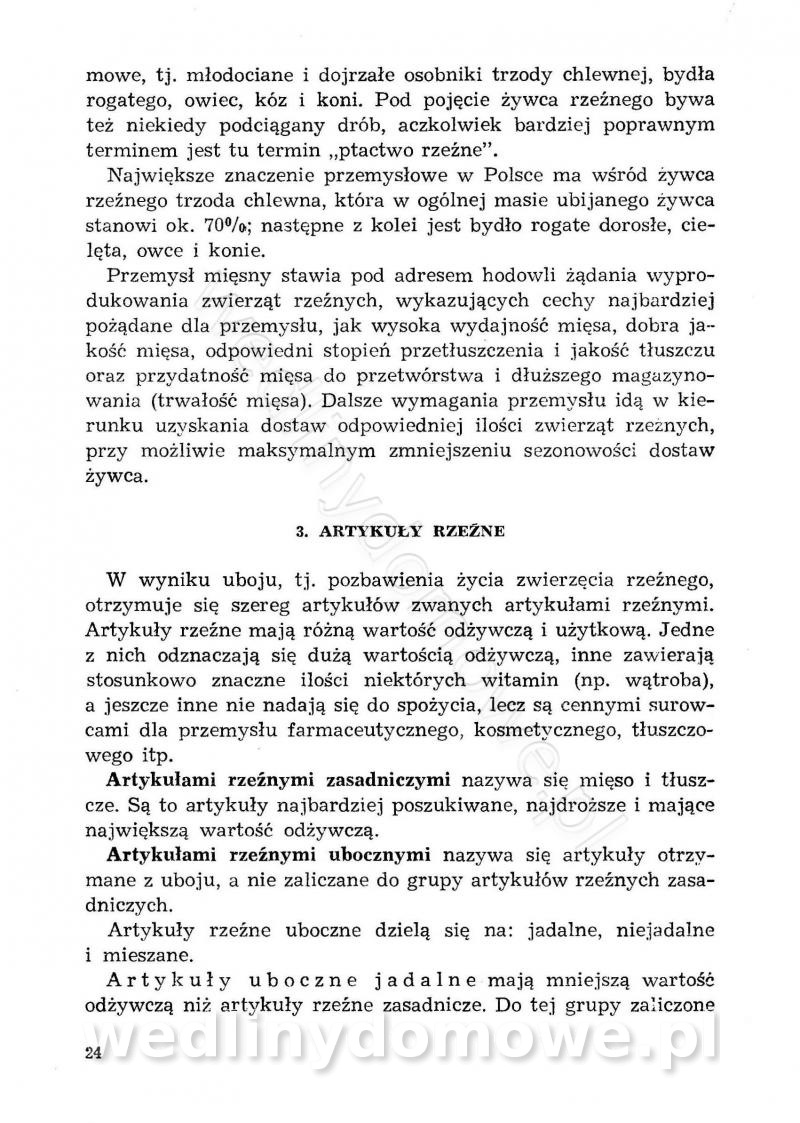 mowe, tj. młodociane i dojrzałe osobniki trzody chlewnej, bydła rogatego, owiec, kóz i koni. Pod pojęcie żywca rzeźnego bywa też niekiedy podciągany drób, aczkolwiek bardziej poprawnym terminem jest tu termin „ptactwo rzeźne".

Największe znaczenie przemysłowe w Polsce ma wśród żywca rzeźnego trzoda chlewna, która w ogólnej masie ubijanego żywca stanowi ok. 70%; następne z kolei jest bydło rogate dorosłe, cielęta, owce i konie.

Przemysł mięsny stawia pod adresem hodowli żądania wyprodukowania zwierząt rzeźnych, wykazujących cechy najbardziej pożądane dla przemysłu, jak wysoka wydajność mięsa, dobra jakość mięsa, odpowiedni stopień przetłuszczenia i jakość tłuszczu oraz przydatność mięsa do przetwórstwa i dłuższego magazynowania (trwałość mięsa). Dalsze wymagania przemysłu idą w kierunku uzyskania dostaw odpowiedniej ilości zwierząt rzeźnych, przy możliwie maksymalnym zmniejszeniu sezonowości dostaw żywca.

3. ARTYKUŁY RZEŹNE

W wyniku uboju, tj. pozbawienia życia zwierzęcia rzeźnego, otrzymuje się szereg artykułów zwanych artykułami rzeźnymi. Artykuły rzeźne mają różną wartość odżywczą i użytkową. Jedne z nich odznaczają się dużą wartością odżywczą, inne zawierają stosunkowo znaczne ilości niektórych witamin (np. wątroba), a jeszcze inne nie nadają się do spożycia, lecz są cennymi surowcami dla przemysłu farmaceutycznego, kosmetycznego, tłuszczowego itp.

Artykułami rzeźnymi zasadniczymi nazywa się mięso i tłuszcze. Są to artykuły najbardziej poszukiwane, najdroższe i mające największą wartość odżywczą.

Artykułami rzeźnymi ubocznymi nazywa się artykuły otrzymane z uboju, a nie zaliczane do grupy artykułów rzeźnych zasadniczych.

Artykuły rzeźne uboczne dzielą się na: jadalne, niejadalne i mieszane.

Artykuły uboczne jadalne mają mniejszą wartość odżywczą niż artykuły rzeźne zasadnicze. Do tej grupy zaliczone

24

wedlinydomowe.pl